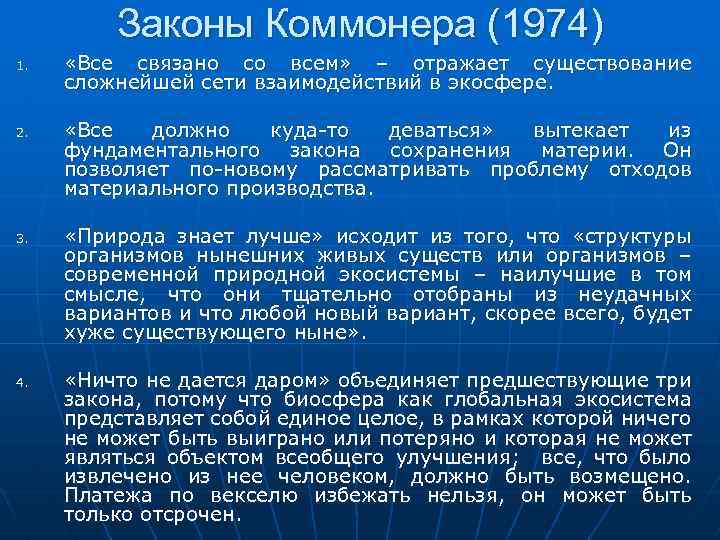 Законы Коммонера (1974)

1. «Все связано со всем» – отражает существование сложнейшей сети взаимодействий в экосфере.

2. «Все должно куда-то деваться» вытекает из фундаментального закона сохранения материи. Он позволяет по-новому рассматривать проблему отходов материального производства.

3. «Природа знает лучше» исходит из того, что «структуры организмов нынешних живых существ или организмов – современной природной экосистемы – наилучшие в том смысле, что они тщательно отобраны из неудачных вариантов и что любой новый вариант, скорее всего, будет хуже существующего ныне».

4. «Ничто не дается даром» объединяет предшествующие три закона, потому что биосфера как глобальная экосистема представляет собой единое целое, в рамках которой ничего не может быть выиграно или потеряно и которая не может являться объектом всеобщего улучшения; все, что было извлечено из нее человеком, должно быть возмещено. Платежа по векселю избежать нельзя, он может быть только отсрочен.